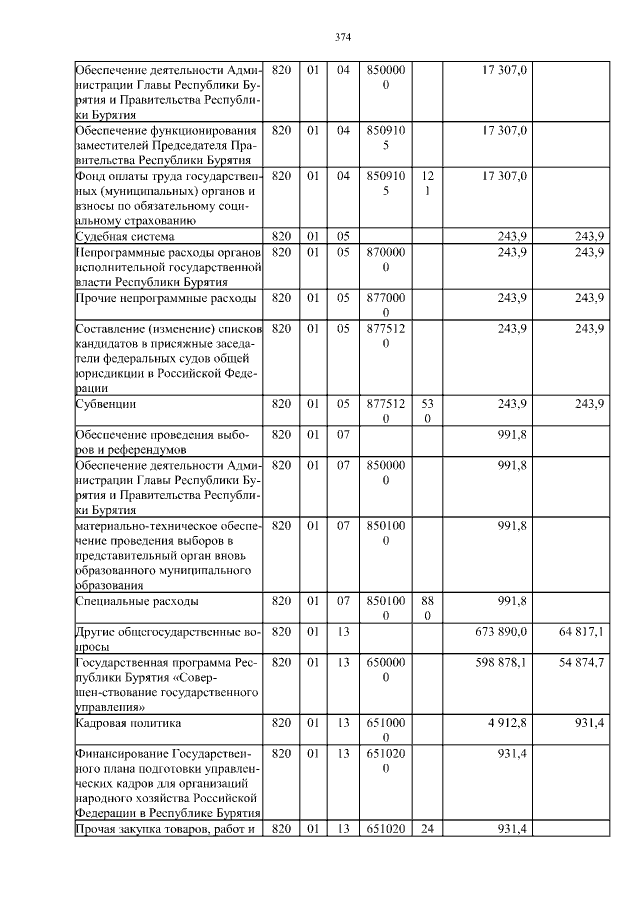 374

| | | | | | | | |
|---|---|---|---|---|---|---|---|
| Обеспечение деятельности Администрации Главы Республики Бурятия и Правительства Республики Бурятия | 820 | 01 | 04 | 8500000 | | 17 307,0 | |
| Обеспечение функционирования заместителей Председателя Правительства Республики Бурятия | 820 | 01 | 04 | 8509105 | | 17 307,0 | |
| Фонд оплаты труда государственных (муниципальных) органов и взносы по обязательному социальному страхованию | 820 | 01 | 04 | 8509105 | 121 | 17 307,0 | |
| Судебная система | 820 | 01 | 05 | | | 243,9 | 243,9 |
| Непрограммные расходы органов исполнительной государственной власти Республики Бурятия | 820 | 01 | 05 | 8700000 | | 243,9 | 243,9 |
| Прочие непрограммные расходы | 820 | 01 | 05 | 8770000 | | 243,9 | 243,9 |
| Составление (изменение) списков кандидатов в присяжные заседатели федеральных судов общей юрисдикции в Российской Федерации | 820 | 01 | 05 | 8775120 | | 243,9 | 243,9 |
| Субвенции | 820 | 01 | 05 | 8775120 | 530 | 243,9 | 243,9 |
| Обеспечение проведения выборов и референдумов | 820 | 01 | 07 | | | 991,8 | |
| Обеспечение деятельности Администрации Главы Республики Бурятия и Правительства Республики Бурятия | 820 | 01 | 07 | 8500000 | | 991,8 | |
| материально-техническое обеспечение проведения выборов в представительный орган вновь образованного муниципального образования | 820 | 01 | 07 | 8501000 | | 991,8 | |
| Специальные расходы | 820 | 01 | 07 | 8501000 | 880 | 991,8 | |
| Другие общегосударственные вопросы | 820 | 01 | 13 | | | 673 890,0 | 64 817,1 |
| Государственная программа Республики Бурятия «Совершен-ствование государственного управления» | 820 | 01 | 13 | 6500000 | | 598 878,1 | 54 874,7 |
| Кадровая политика | 820 | 01 | 13 | 6510000 | | 4 912,8 | 931,4 |
| Финансирование Государственного плана подготовки управленческих кадров для организаций народного хозяйства Российской Федерации в Республике Бурятия | 820 | 01 | 13 | 6510200 | | 931,4 | |
| Прочая закупка товаров, работ и | 820 | 01 | 13 | 651020 | 24 | 931,4 | |